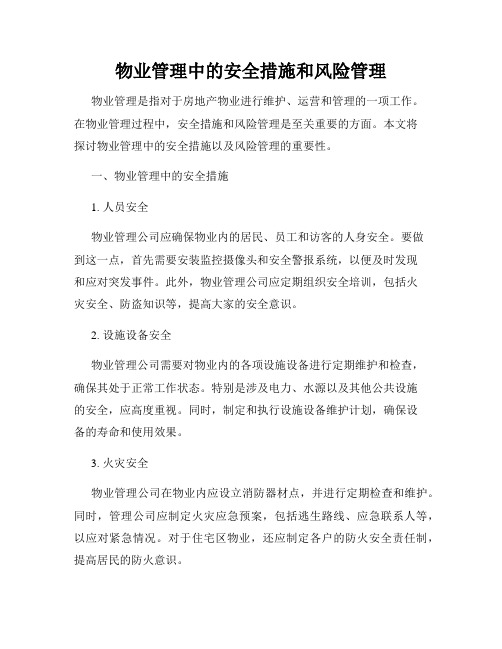 物业管理中的安全措施和风险管理

物业管理是指对于房地产物业进行维护、运营和管理的一项工作。在物业管理过程中，安全措施和风险管理是至关重要的方面。本文将探讨物业管理中的安全措施以及风险管理的重要性。

一、物业管理中的安全措施

1. 人员安全

物业管理公司应确保物业内的居民、员工和访客的人身安全。要做到这一点，首先需要安装监控摄像头和安全警报系统，以便及时发现和应对突发事件。此外，物业管理公司应定期组织安全培训，包括火灾安全、防盗知识等，提高大家的安全意识。

2. 设施设备安全

物业管理公司需要对物业内的各项设施设备进行定期维护和检查，确保其处于正常工作状态。特别是涉及电力、水源以及其他公共设施的安全，应高度重视。同时，制定和执行设施设备维护计划，确保设备的寿命和使用效果。

3. 火灾安全

物业管理公司在物业内应设立消防器材点，并进行定期检查和维护。同时，管理公司应制定火灾应急预案，包括逃生路线、应急联系人等，以应对紧急情况。对于住宅区物业，还应制定各户的防火安全责任制，提高居民的防火意识。